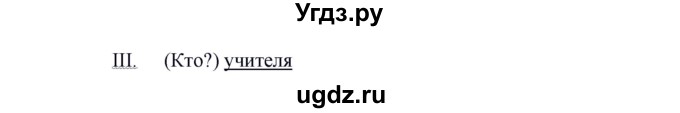 Угдз.ру

III. (Кто?) учителя

ugdz.ru